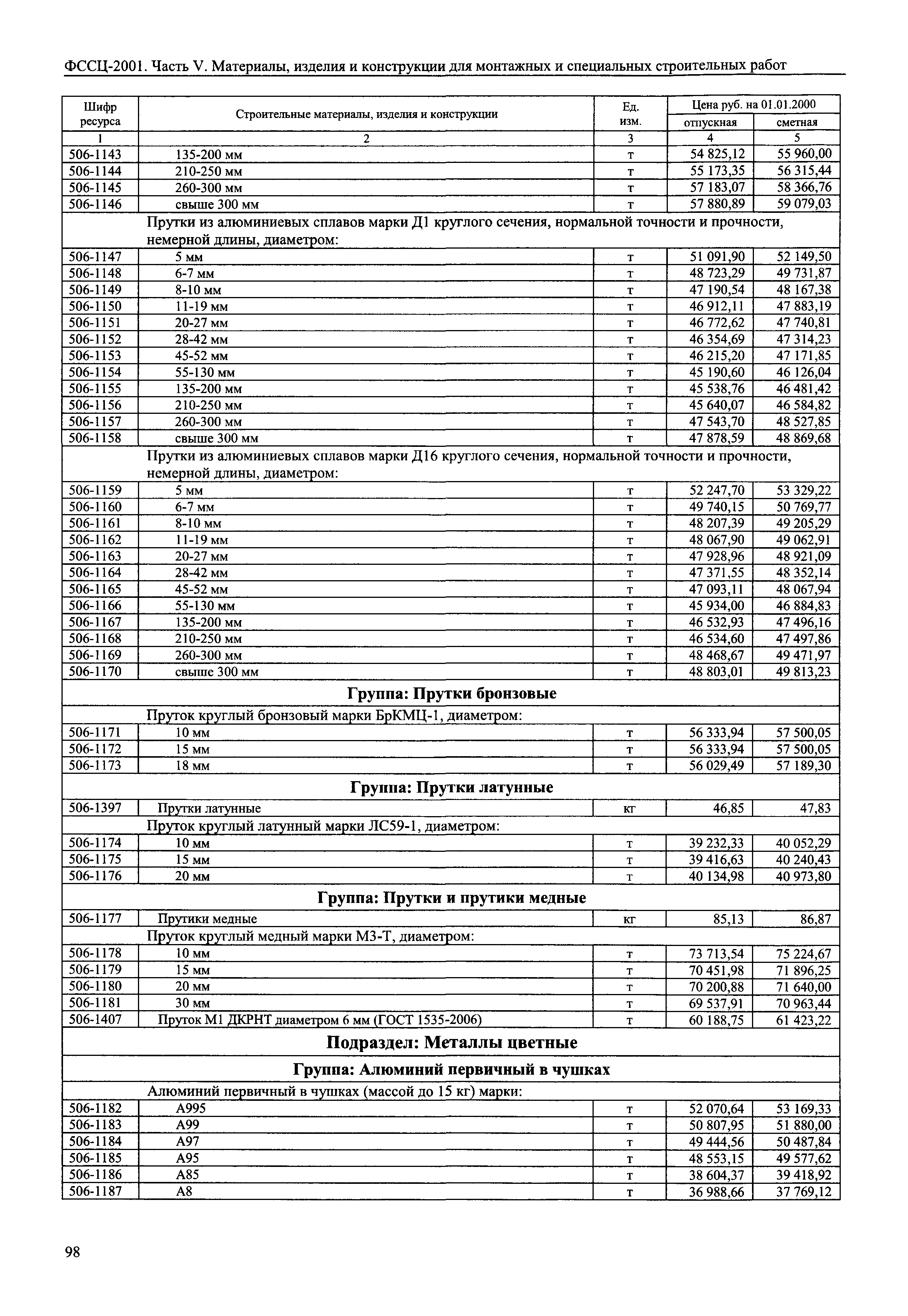 ФССЦ-2001. Часть V. Материалы, изделия и конструкции для монтажных и специальных строительных работ

| Шифр ресурса | Строительные материалы, изделия и конструкции | Ед. изм. | Цена руб. на 01.01.2000 отпускная | Цена руб. на 01.01.2000 сметная |
|---|---|---|---|---|
| 1 | 2 | 3 | 4 | 5 |
| 506-1143 | 135-200 мм | т | 54 825,12 | 55 960,00 |
| 506-1144 | 210-250 мм | т | 55 173,35 | 56 315,44 |
| 506-1145 | 260-300 мм | т | 57 183,07 | 58 366,76 |
| 506-1146 | свыше 300 мм | т | 57 880,89 | 59 079,03 |
| | Прутки из алюминиевых сплавов марки Д1 круглого сечения, нормальной точности и прочности, немерной длины, диаметром: | | | |
| 506-1147 | 5 мм | т | 51 091,90 | 52 149,50 |
| 506-1148 | 6-7 мм | т | 48 723,29 | 49 731,87 |
| 506-1149 | 8-10 мм | т | 47 190,54 | 48 167,38 |
| 506-1150 | 11-19 мм | т | 46 912,11 | 47 883,19 |
| 506-1151 | 20-27 мм | т | 46 772,62 | 47 740,81 |
| 506-1152 | 28-42 мм | т | 46 354,69 | 47 314,23 |
| 506-1153 | 45-52 мм | т | 46 215,20 | 47 171,85 |
| 506-1154 | 55-130 мм | т | 45 190,60 | 46 126,04 |
| 506-1155 | 135-200 мм | т | 45 538,76 | 46 481,42 |
| 506-1156 | 210-250 мм | т | 45 640,07 | 46 584,82 |
| 506-1157 | 260-300 мм | т | 47 543,70 | 48 527,85 |
| 506-1158 | свыше 300 мм | т | 47 878,59 | 48 869,68 |
| | Прутки из алюминиевых сплавов марки Д16 круглого сечения, нормальной точности и прочности, немерной длины, диаметром: | | | |
| 506-1159 | 5 мм | т | 52 247,70 | 53 329,22 |
| 506-1160 | 6-7 мм | т | 49 740,15 | 50 769,77 |
| 506-1161 | 8-10 мм | т | 48 207,39 | 49 205,29 |
| 506-1162 | 11-19 мм | т | 48 067,90 | 49 062,91 |
| 506-1163 | 20-27 мм | т | 47 928,96 | 48 921,09 |
| 506-1164 | 28-42 мм | т | 47 371,55 | 48 352,14 |
| 506-1165 | 45-52 мм | т | 47 093,11 | 48 067,94 |
| 506-1166 | 55-130 мм | т | 45 934,00 | 46 884,83 |
| 506-1167 | 135-200 мм | т | 46 532,93 | 47 496,16 |
| 506-1168 | 210-250 мм | т | 46 534,60 | 47 497,86 |
| 506-1169 | 260-300 мм | т | 48 468,67 | 49 471,97 |
| 506-1170 | свыше 300 мм | т | 48 803,01 | 49 813,23 |
| | **Группа: Прутки бронзовые** | | | |
| | Пруток круглый бронзовый марки БрКМЦ-1, диаметром: | | | |
| 506-1171 | 10 мм | т | 56 333,94 | 57 500,05 |
| 506-1172 | 15 мм | т | 56 333,94 | 57 500,05 |
| 506-1173 | 18 мм | т | 56 029,49 | 57 189,30 |
| | **Группа: Прутки латунные** | | | |
| 506-1397 | Прутки латунные | кг | 46,85 | 47,83 |
| | Пруток круглый латунный марки ЛС59-1, диаметром: | | | |
| 506-1174 | 10 мм | т | 39 232,33 | 40 052,29 |
| 506-1175 | 15 мм | т | 39 416,63 | 40 240,43 |
| 506-1176 | 20 мм | т | 40 134,98 | 40 973,80 |
| | **Группа: Прутки и прутики медные** | | | |
| 506-1177 | Прутики медные | кг | 85,13 | 86,87 |
| | Пруток круглый медный марки М3-Т, диаметром: | | | |
| 506-1178 | 10 мм | т | 73 713,54 | 75 224,67 |
| 506-1179 | 15 мм | т | 70 451,98 | 71 896,25 |
| 506-1180 | 20 мм | т | 70 200,88 | 71 640,00 |
| 506-1181 | 30 мм | т | 69 537,91 | 70 963,44 |
| 506-1407 | Пруток М1 ДКРНТ диаметром 6 мм (ГОСТ 1535-2006) | т | 60 188,75 | 61 423,22 |
| | **Подраздел: Металлы цветные** | | | |
| | **Группа: Алюминий первичный в чушках** | | | |
| | Алюминий первичный в чушках (массой до 15 кг) марки: | | | |
| 506-1182 | А995 | т | 52 070,64 | 53 169,33 |
| 506-1183 | А99 | т | 50 807,95 | 51 880,00 |
| 506-1184 | А97 | т | 49 444,56 | 50 487,84 |
| 506-1185 | А95 | т | 48 553,15 | 49 577,62 |
| 506-1186 | А85 | т | 38 604,37 | 39 418,92 |
| 506-1187 | А8 | т | 36 988,66 | 37 769,12 |

98